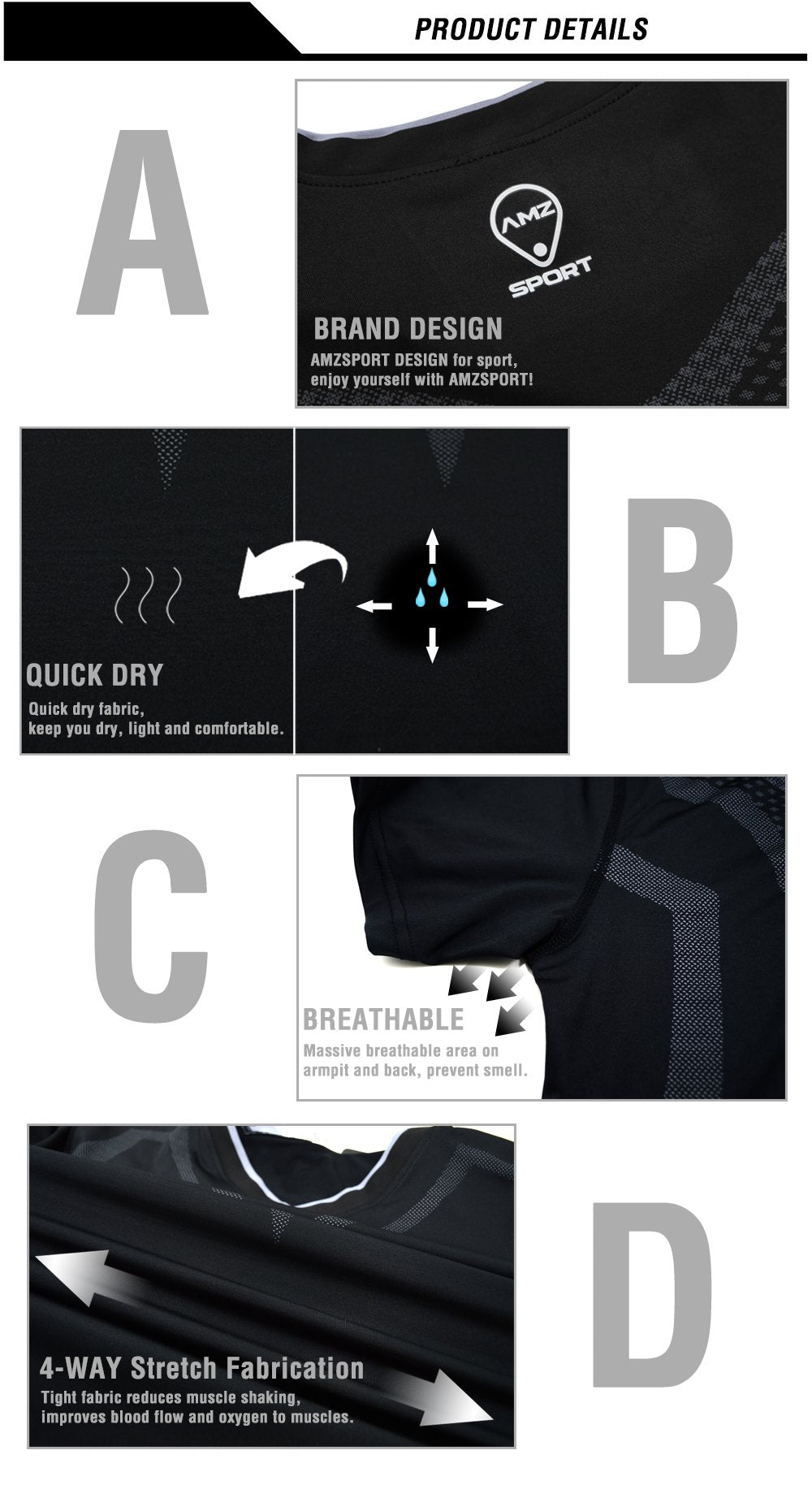 PRODUCT DETAILS

A

AMZ
SPORT

BRAND DESIGN
AMZSPORT DESIGN for sport, enjoy yourself with AMZSPORT!

QUICK DRY
Quick dry fabric, keep you dry, light and comfortable.

B

C

BREATHABLE
Massive breathable area on armpit and back, prevent smell.

4-WAY Stretch Fabrication
Tight fabric reduces muscle shaking, improves blood flow and oxygen to muscles.

D